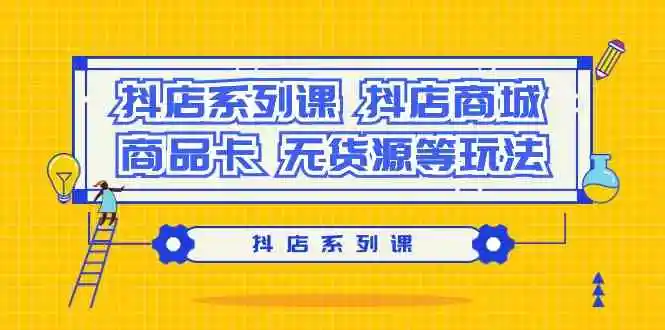 抖店系列课 抖店商城
商品卡 无货源等玩法

抖店系列课